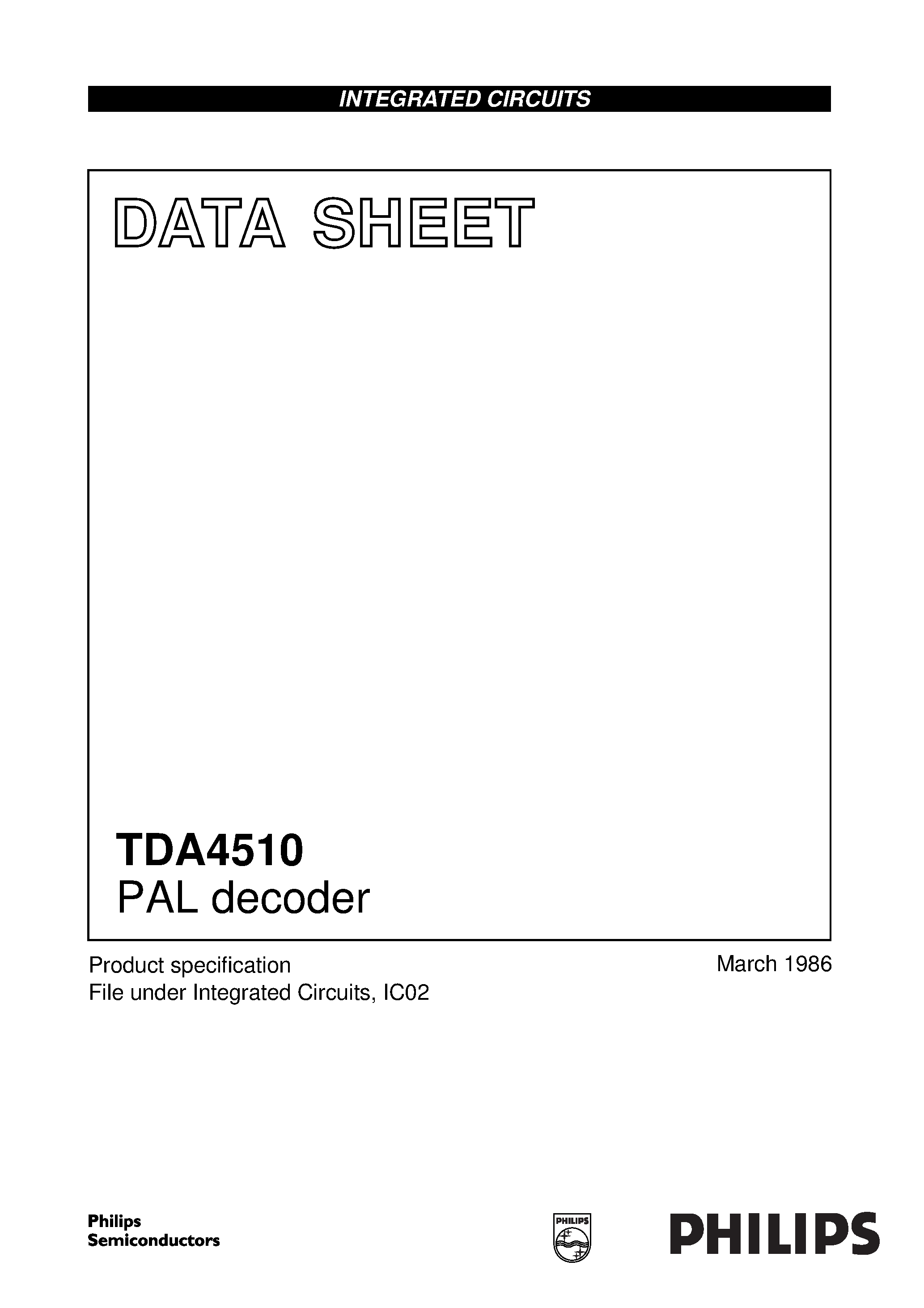 INTEGRATED CIRCUITS

DATA SHEET

TDA4510
PAL decoder

Product specification
File under Integrated Circuits, IC02

March 1986

Philips
Semiconductors

PHILIPS

PHILIPS